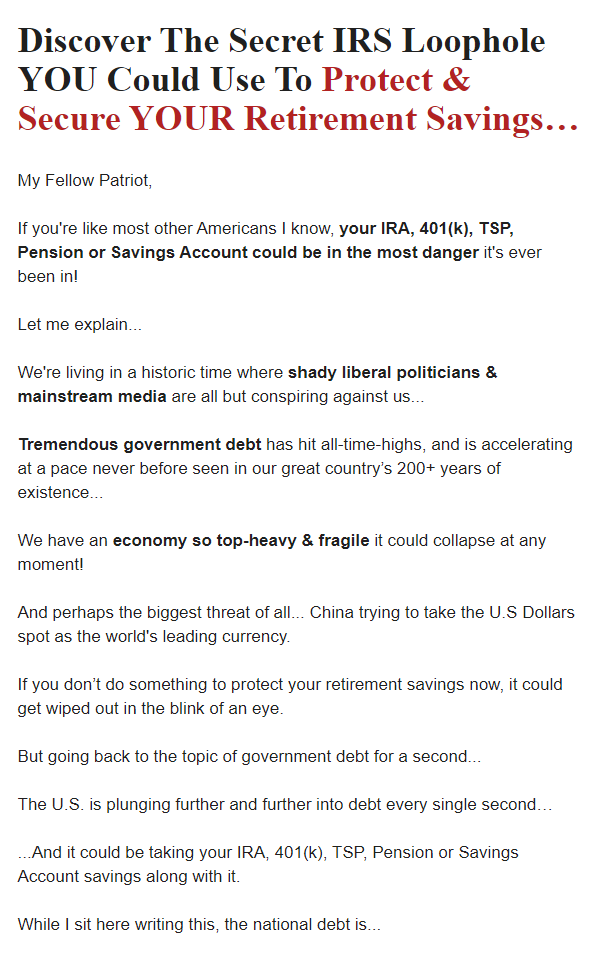 Discover The Secret IRS Loophole YOU Could Use To Protect & Secure YOUR Retirement Savings…

My Fellow Patriot,

If you're like most other Americans I know, your IRA, 401(k), TSP, Pension or Savings Account could be in the most danger it's ever been in!

Let me explain...

We're living in a historic time where shady liberal politicians & mainstream media are all but conspiring against us...

Tremendous government debt has hit all-time-highs, and is accelerating at a pace never before seen in our great country's 200+ years of existence...

We have an economy so top-heavy & fragile it could collapse at any moment!

And perhaps the biggest threat of all... China trying to take the U.S Dollars spot as the world's leading currency.

If you don't do something to protect your retirement savings now, it could get wiped out in the blink of an eye.

But going back to the topic of government debt for a second...

The U.S. is plunging further and further into debt every single second…

...And it could be taking your IRA, 401(k), TSP, Pension or Savings Account savings along with it.

While I sit here writing this, the national debt is...